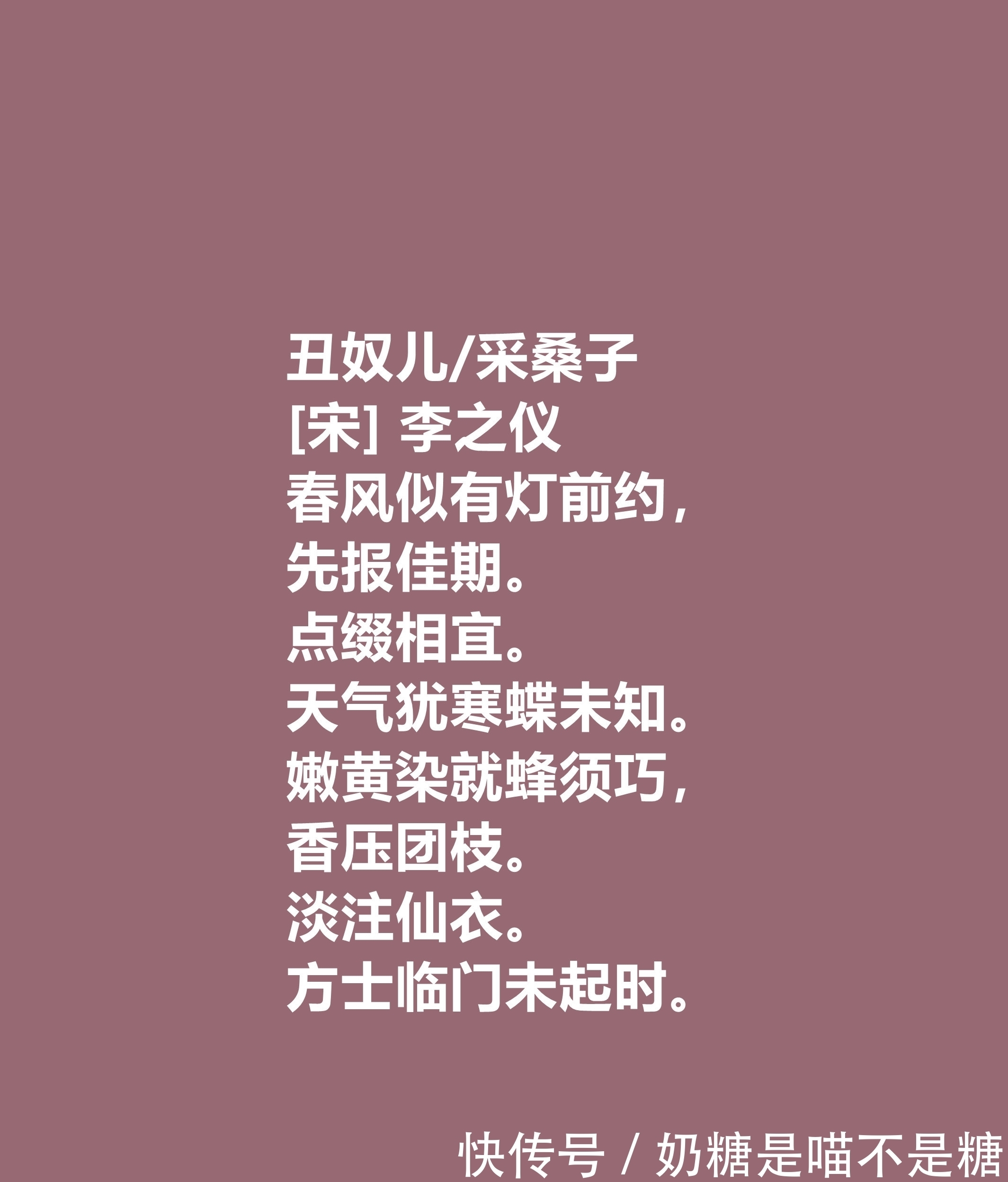 丑奴儿/采桑子
[宋] 李之仪
春风似有灯前约，
先报佳期。
点缀相宜。
天气犹寒蝶未知。
嫩黄染就蜂须巧，
香压团枝。
淡注仙衣。
方士临门未起时。

快传号 / 奶糖是喵不是糖